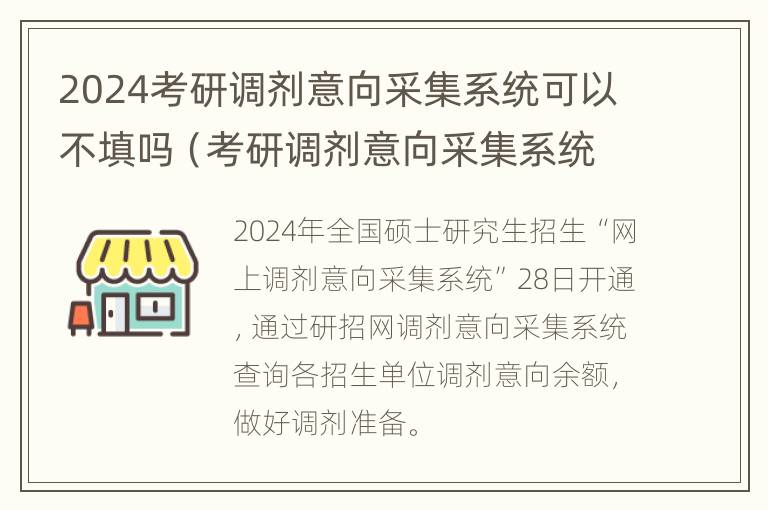 2024考研调剂意向采集系统可以不填吗（考研调剂意向采集系统

2024年全国硕士研究生招生“网上调剂意向采集系统”28日开通，通过研招网调剂意向采集系统查询各招生单位调剂意向余额，做好调剂准备。